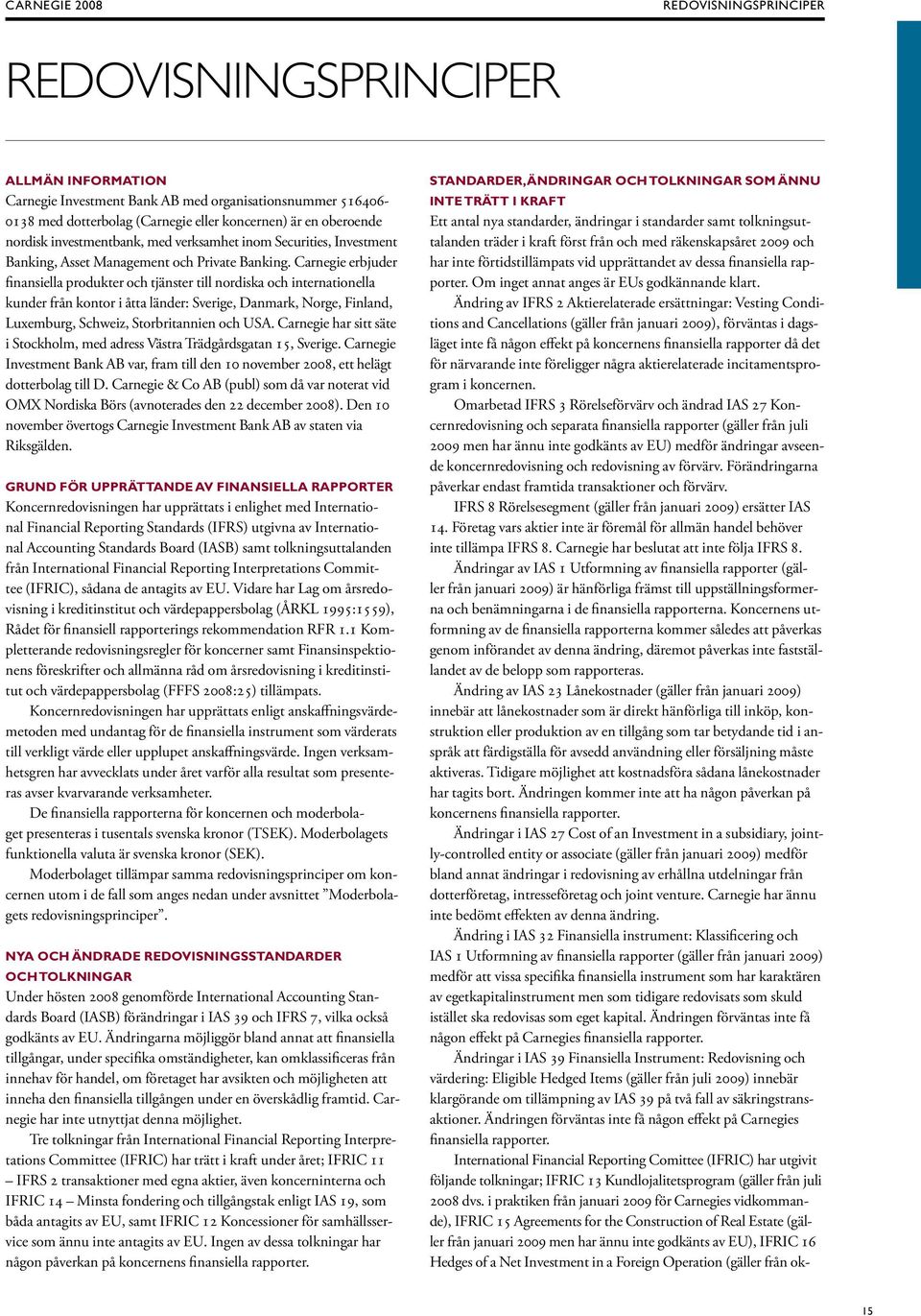 CARNEGIE 2008 REDOVISNINGSPRINCIPER

REDOVISNINGSPRINCIPER

ALLMÄN INFORMATION

Carnegie Investment Bank AB med organisationsnummer 516406-0138 med dotterbolag (Carnegie eller koncernen) är en oberoende nordisk investmentbank, med verksamhet inom Securities, Investment Banking, Asset Management och Private Banking. Carnegie erbjuder finansiella produkter och tjänster till nordiska och internationella kunder från kontor i åtta länder: Sverige, Danmark, Norge, Finland, Luxemburg, Schweiz, Storbritannien och USA. Carnegie har sitt säte i Stockholm, med adress Västra Trädgårdsgatan 15, Sverige. Carnegie Investment Bank AB var, fram till den 10 november 2008, ett helägt dotterbolag till D. Carnegie & Co AB (publ) som då var noterat vid OMX Nordiska Börs (avnoterades den 22 december 2008). Den 10 november övertogs Carnegie Investment Bank AB av staten via Riksgälden.

GRUND FÖR UPPRÄTTANDE AV FINANSIELLA RAPPORTER

Koncernredovisningen har upprättats i enlighet med International Financial Reporting Standards (IFRS) utgivna av International Accounting Standards Board (IASB) samt tolkningsuttalanden från International Financial Reporting Interpretations Committee (IFRIC), sådana de antagits av EU. Vidare har Lag om årsredovisning i kreditinstitut och värdepappersbolag (ÅRKL 1995:1559), Rådet för finansiell rapporterings rekommendation RFR 1.1 Kompletterande redovisningsregler för koncerner samt Finansinspektionens föreskrifter och allmänna råd om årsredovisning i kreditinstitut och värdepappersbolag (FFFS 2008:25) tillämpats.

Koncernredovisningen har upprättats enligt anskaffningsvärdemetoden med undantag för de finansiella instrument som värderats till verkligt värde eller upplupet anskaffningsvärde. Ingen verksamhetsgren har avvecklats under året varför alla resultat som presenteras avser kvarvarande verksamheter.

De finansiella rapporterna för koncernen och moderbolaget presenteras i tusentals svenska kronor (TSEK). Moderbolagets funktionella valuta är svenska kronor (SEK).

Moderbolaget tillämpar samma redovisningsprinciper om koncernen utom i de fall som anges nedan under avsnittet ”Moderbolagets redovisningsprinciper”.

NYA OCH ÄNDRADE REDOVISNINGSSTANDARDER OCH TOLKNINGAR

Under hösten 2008 genomförde International Accounting Standards Board (IASB) förändringar i IAS 39 och IFRS 7, vilka också godkänts av EU. Ändringarna möjliggör bland annat att finansiella tillgångar, under specifika omständigheter, kan omklassificeras från innehav för handel, om företaget har avsikten och möjligheten att inneha den finansiella tillgången under en överskådlig framtid. Carnegie har inte utnyttjat denna möjlighet.

Tre tolkningar från International Financial Reporting Interpretations Committee (IFRIC) har trätt i kraft under året; IFRIC 11 – IFRS 2 transaktioner med egna aktier, även koncerninterna och IFRIC 14 – Minsta fondering och tillgångstak enligt IAS 19, som båda antagits av EU, samt IFRIC 12 Koncessioner för samhällsservice som ännu inte antagits av EU. Ingen av dessa tolkningar har någon påverkan på koncernens finansiella rapporter.

STANDARDER, ÄNDRINGAR OCH TOLKNINGAR SOM ÄNNU INTE TRÄTT I KRAFT

Ett antal nya standarder, ändringar i standarder samt tolkningsuttalanden träder i kraft först från och med räkenskapsåret 2009 och har inte förtidstillämpats vid upprättandet av dessa finansiella rapporter. Om inget annat anges är EUs godkännande klart.

Ändring av IFRS 2 Aktierelaterade ersättningar: Vesting Conditions and Cancellations (gäller från januari 2009), förväntas i dagsläget inte få någon effekt på koncernens finansiella rapporter då det för närvarande inte föreligger några aktierelaterade incitamentsprogram i koncernen.

Omarbetad IFRS 3 Rörelseförvärv och ändrad IAS 27 Koncernredovisning och separata finansiella rapporter (gäller från juli 2009 men har ännu inte godkänts av EU) medför ändringar avseende koncernredovisning och redovisning av förvärv. Förändringarna påverkar endast framtida transaktioner och förvärv.

IFRS 8 Rörelsesegment (gäller från januari 2009) ersätter IAS 14. Företag vars aktier inte är föremål för allmän handel behöver inte tillämpa IFRS 8. Carnegie har beslutat att inte följa IFRS 8.

Ändringar av IAS 1 Utformning av finansiella rapporter (gäller från januari 2009) är hänförliga främst till uppställningsformerna och benämningarna i de finansiella rapporterna. Koncernens utformning av de finansiella rapporterna kommer således att påverkas genom införandet av denna ändring, däremot påverkas inte fastställandet av de belopp som rapporteras.

Ändring av IAS 23 Lånekostnader (gäller från januari 2009) innebär att lånekostnader som är direkt hänförliga till inköp, konstruktion eller produktion av en tillgång som tar betydande tid i anspråk att färdigställa för avsedd användning eller försäljning måste aktiveras. Tidigare möjlighet att kostnadsföra sådana lånekostnader har tagits bort. Ändringen kommer inte att ha någon påverkan på koncernens finansiella rapporter.

Ändringar i IAS 27 Cost of an Investment in a subsidiary, jointly-controlled entity or associate (gäller från januari 2009) medför bland annat ändringar i redovisning av erhållna utdelningar från dotterföretag, intresseföretag och joint venture. Carnegie har ännu inte bedömt effekten av denna ändring.

Ändring i IAS 32 Finansiella instrument: Klassificering och IAS 1 Utformning av finansiella rapporter (gäller från januari 2009) medför att vissa specifika finansiella instrument som har karaktären av egetkapitalinstrument men som tidigare redovisats som skuld istället ska redovisas som eget kapital. Ändringen förväntas inte få någon effekt på Carnegies finansiella rapporter.

Ändringar i IAS 39 Finansiella Instrument: Redovisning och värdering: Eligible Hedged Items (gäller från juli 2009) innebär klargörande om tillämpning av IAS 39 på två fall av säkringstransaktioner. Ändringen förväntas inte få någon effekt på Carnegies finansiella rapporter.

International Financial Reporting Comittee (IFRIC) har utgivit följande tolkningar; IFRIC 13 Kundlojalitetsprogram (gäller från juli 2008 dvs. i praktiken från januari 2009 för Carnegies vidkommande), IFRIC 15 Agreements for the Construction of Real Estate (gäller från januari 2009 men har ännu inte godkänts av EU), IFRIC 16 Hedges of a Net Investment in a Foreign Operation (gäller från ok-

15